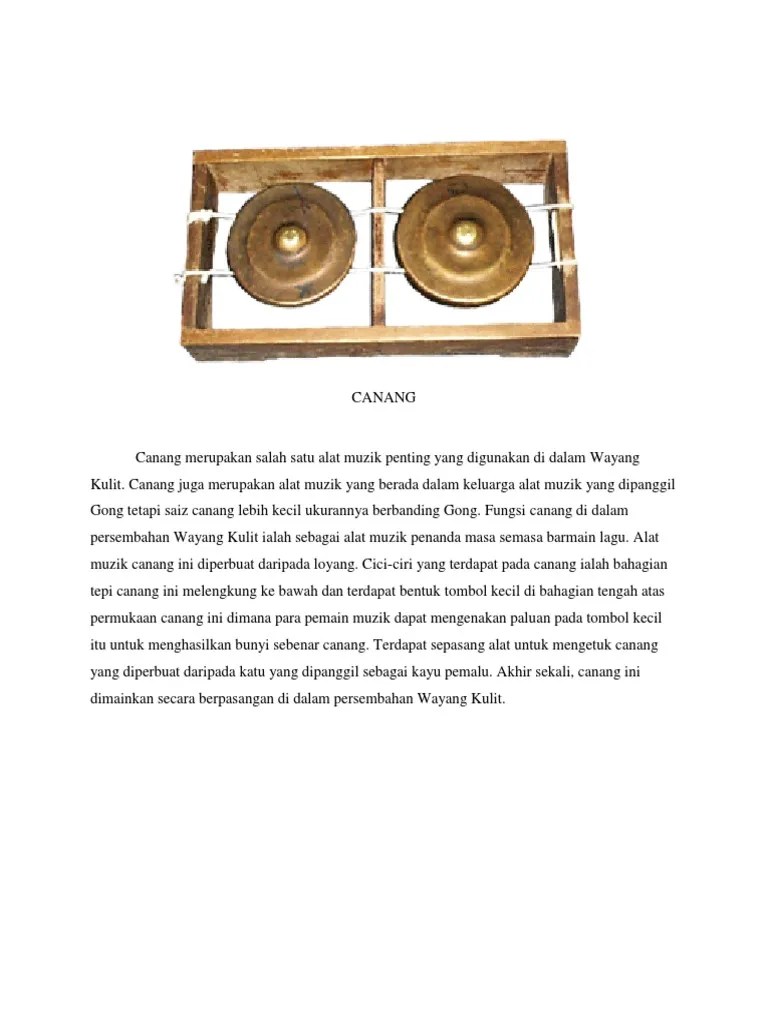 CANANG

Canang merupakan salah satu alat muzik penting yang digunakan di dalam Wayang Kulit. Canang juga merupakan alat muzik yang berada dalam keluarga alat muzik yang dipanggil Gong tetapi saiz canang lebih kecil ukurannya berbanding Gong. Fungsi canang di dalam persembahan Wayang Kulit ialah sebagai alat muzik penanda masa semasa barmain lagu. Alat muzik canang ini diperbuat daripada loyang. Cici-ciri yang terdapat pada canang ialah bahagian tepi canang ini melengkung ke bawah dan terdapat bentuk tombol kecil di bahagian tengah atas permukaan canang ini dimana para pemain muzik dapat mengenakan paluan pada tombol kecil itu untuk menghasilkan bunyi sebenar canang. Terdapat sepasang alat untuk mengetuk canang yang diperbuat daripada katu yang dipanggil sebagai kayu pemalu. Akhir sekali, canang ini dimainkan secara berpasangan di dalam persembahan Wayang Kulit.